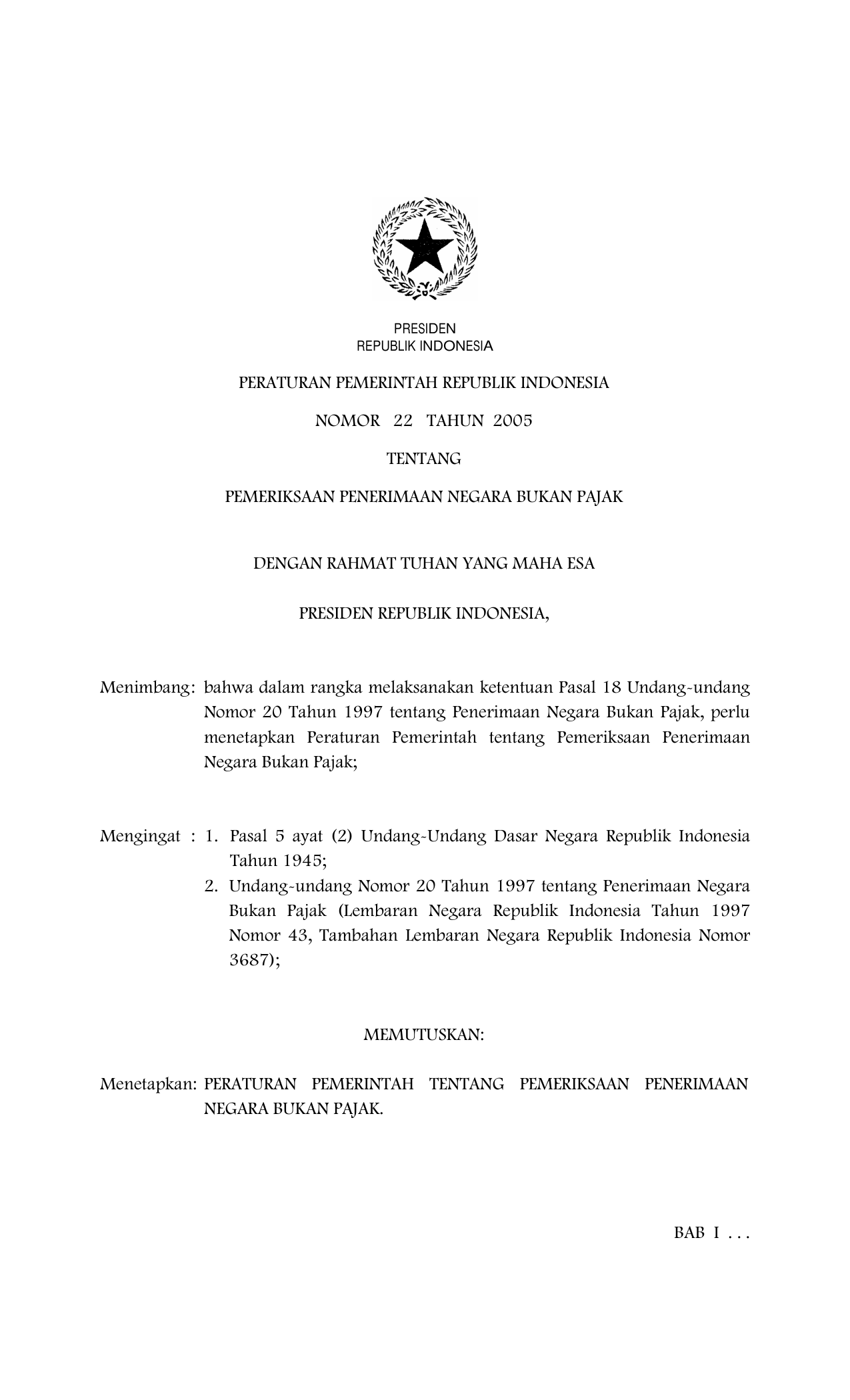 PRESIDEN
REPUBLIK INDONESIA

PERATURAN PEMERINTAH REPUBLIK INDONESIA

NOMOR 22 TAHUN 2005

TENTANG

PEMERIKSAAN PENERIMAAN NEGARA BUKAN PAJAK

DENGAN RAHMAT TUHAN YANG MAHA ESA

PRESIDEN REPUBLIK INDONESIA,

Menimbang: bahwa dalam rangka melaksanakan ketentuan Pasal 18 Undang-undang Nomor 20 Tahun 1997 tentang Penerimaan Negara Bukan Pajak, perlu menetapkan Peraturan Pemerintah tentang Pemeriksaan Penerimaan Negara Bukan Pajak;

Mengingat : 1. Pasal 5 ayat (2) Undang-Undang Dasar Negara Republik Indonesia Tahun 1945;
2. Undang-undang Nomor 20 Tahun 1997 tentang Penerimaan Negara Bukan Pajak (Lembaran Negara Republik Indonesia Tahun 1997 Nomor 43, Tambahan Lembaran Negara Republik Indonesia Nomor 3687);

MEMUTUSKAN:

Menetapkan: PERATURAN PEMERINTAH TENTANG PEMERIKSAAN PENERIMAAN NEGARA BUKAN PAJAK.

BAB I . . .